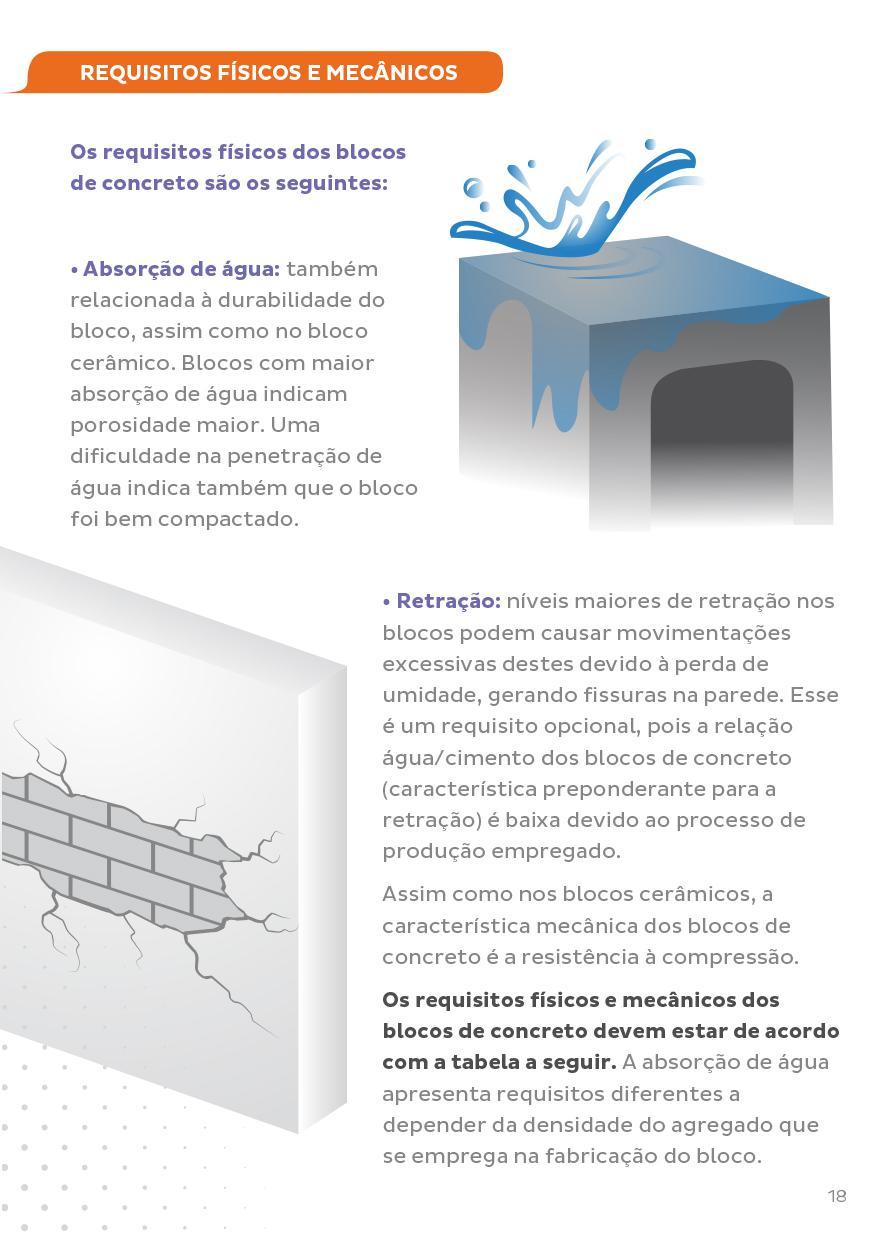 REQUISITOS FÍSICOS E MECÂNICOS

Os requisitos físicos dos blocos de concreto são os seguintes:

• Absorção de água: também relacionada à durabilidade do bloco, assim como no bloco cerâmico. Blocos com maior absorção de água indicam porosidade maior. Uma dificuldade na penetração de água indica também que o bloco foi bem compactado.

• Retração: níveis maiores de retração nos blocos podem causar movimentações excessivas destes devido à perda de umidade, gerando fissuras na parede. Esse é um requisito opcional, pois a relação água/cimento dos blocos de concreto (característica preponderante para a retração) é baixa devido ao processo de produção empregado.

Assim como nos blocos cerâmicos, a característica mecânica dos blocos de concreto é a resistência à compressão.

Os requisitos físicos e mecânicos dos blocos de concreto devem estar de acordo com a tabela a seguir. A absorção de água apresenta requisitos diferentes a depender da densidade do agregado que se emprega na fabricação do bloco.

18